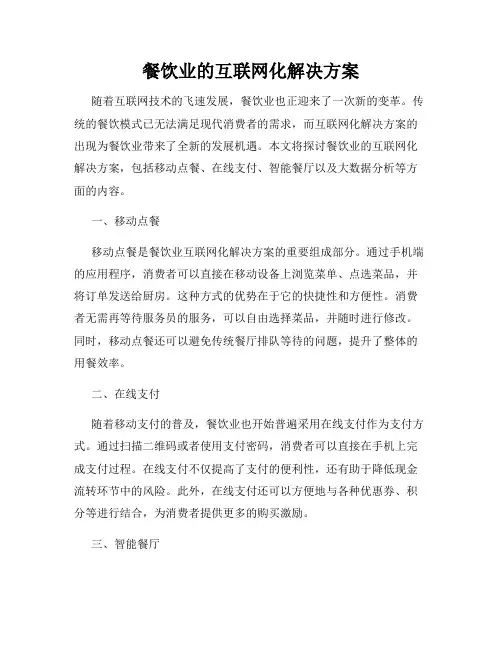 餐饮业的互联网化解决方案

随着互联网技术的飞速发展，餐饮业也正迎来了一次新的变革。传统的餐饮模式已无法满足现代消费者的需求，而互联网化解决方案的出现为餐饮业带来了全新的发展机遇。本文将探讨餐饮业的互联网化解决方案，包括移动点餐、在线支付、智能餐厅以及大数据分析等方面的内容。

一、移动点餐

移动点餐是餐饮业互联网化解决方案的重要组成部分。通过手机端的应用程序，消费者可以直接在移动设备上浏览菜单、点选菜品，并将订单发送给厨房。这种方式的优势在于它的快捷性和方便性。消费者无需再等待服务员的服务，可以自由选择菜品，并随时进行修改。同时，移动点餐还可以避免传统餐厅排队等待的问题，提升了整体的用餐效率。

二、在线支付

随着移动支付的普及，餐饮业也开始普遍采用在线支付作为支付方式。通过扫描二维码或者使用支付密码，消费者可以直接在手机上完成支付过程。在线支付不仅提高了支付的便利性，还有助于降低现金流转环节中的风险。此外，在线支付还可以方便地与各种优惠券、积分等进行结合，为消费者提供更多的购买激励。

三、智能餐厅